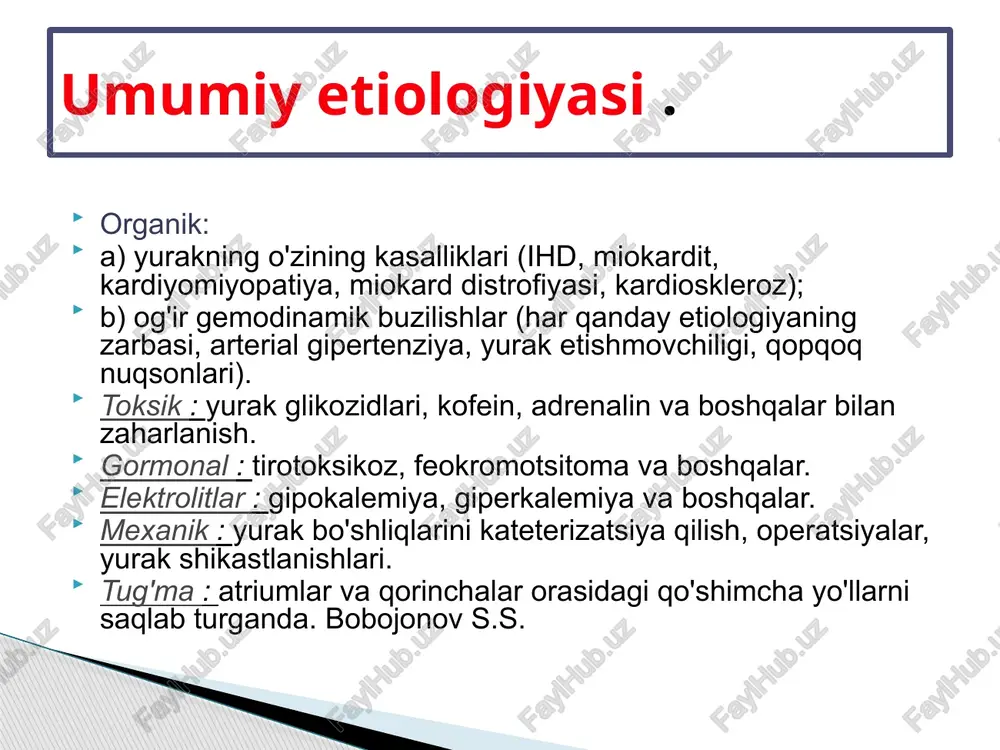 Umumiy etiologiyasi .

Organik:

a) yurakning o'zining kasalliklari (IHD, miokardit, kardiyomiyopatiya, miokard distrofiyasi, kardioskleroz);

b) og'ir gemodinamik buzilishlar (har qanday etiologiyaning zarbasi, arterial gipertenziya, yurak etishmovchiligi, qopqoq nuqsonlari).

Toksik : yurak glikozidlari, kofein, adrenalin va boshqalar bilan zaharlanish.

Gormonal : tirotoksikoz, feokromotsitoma va boshqalar.

Elektrolitlar : gipokalemiya, giperkalemiya va boshqalar.

Mexanik : yurak bo'shliqlarini kateterizatsiya qilish, operatsiyalar, yurak shikastlanishlari.

Tug'ma : atriumlar va qorinchalar orasidagi qo'shimcha yo'llarni saqlab turganda. Bobojonov S.S.

FaylHub.uz